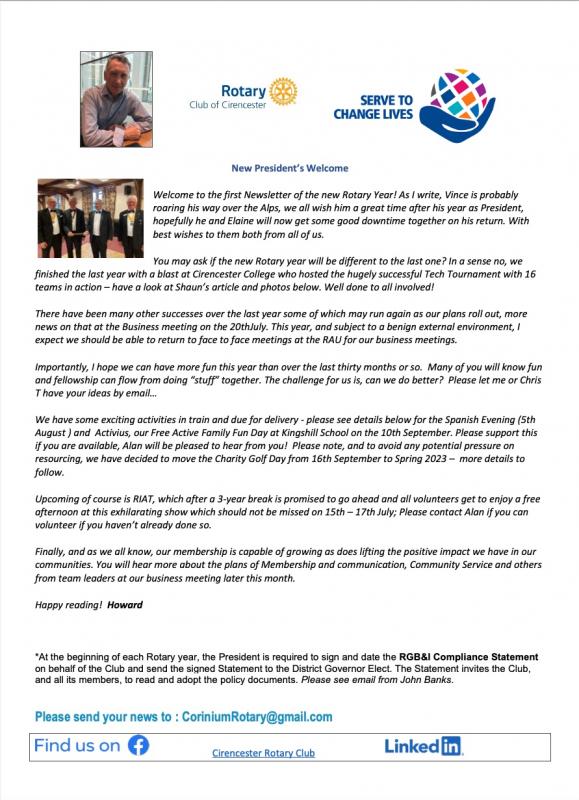 Rotary
Club of Cirencester

SERVE TO CHANGE LIVES

New President's Welcome

Welcome to the first Newsletter of the new Rotary Year! As I write, Vince is probably roaring his way over the Alps, we all wish him a great time after his year as President, hopefully he and Elaine will now get some good downtime together on his return. With best wishes to them both from all of us.

You may ask if the new Rotary year will be different to the last one? In a sense no, we finished the last year with a blast at Cirencester College who hosted the hugely successful Tech Tournament with 16 teams in action – have a look at Shaun's article and photos below. Well done to all involved!

There have been many other successes over the last year some of which may run again as our plans roll out, more news on that at the Business meeting on the 20thJuly. This year, and subject to a benign external environment, I expect we should be able to return to face to face meetings at the RAU for our business meetings.

Importantly, I hope we can have more fun this year than over the last thirty months or so. Many of you will know fun and fellowship can flow from doing "stuff" together. The challenge for us is, can we do better? Please let me or Chris T have your ideas by email…

We have some exciting activities in train and due for delivery - please see details below for the Spanish Evening (5th August ) and Activius, our Free Active Family Fun Day at Kingshill School on the 10th September. Please support this if you are available, Alan will be pleased to hear from you! Please note, and to avoid any potential pressure on resourcing, we have decided to move the Charity Golf Day from 16th September to Spring 2023 – more details to follow.

Upcoming of course is RIAT, which after a 3-year break is promised to go ahead and all volunteers get to enjoy a free afternoon at this exhilarating show which should not be missed on 15th – 17th July; Please contact Alan if you can volunteer if you haven't already done so.

Finally, and as we all know, our membership is capable of growing as does lifting the positive impact we have in our communities. You will hear more about the plans of Membership and communication, Community Service and others from team leaders at our business meeting later this month.

Happy reading! Howard

*At the beginning of each Rotary year, the President is required to sign and date the RGB&I Compliance Statement on behalf of the Club and send the signed Statement to the District Governor Elect. The Statement invites the Club, and all its members, to read and adopt the policy documents. Please see email from John Banks.

Please send your news to : CoriniumRotary@gmail.com

Find us on

Cirencester Rotary Club

LinkedIn